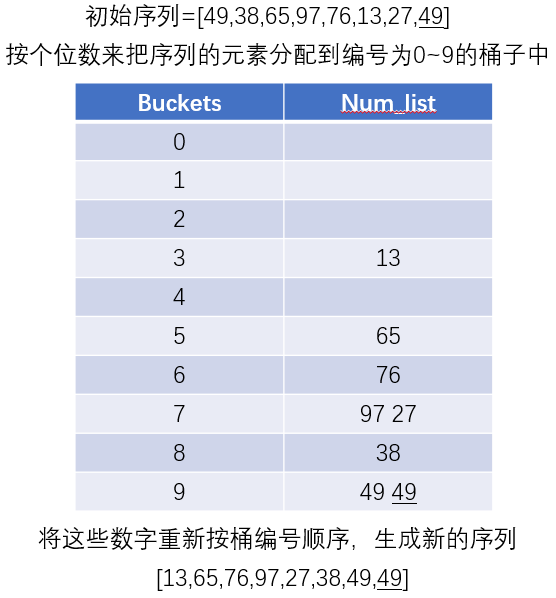 初始序列=[49,38,65,97,76,13,27,49]
按个位数来把序列的元素分配到编号为0~9的桶子中

| Buckets | Num_list |
|---|---|
| 0 | |
| 1 | |
| 2 | |
| 3 | 13 |
| 4 | |
| 5 | 65 |
| 6 | 76 |
| 7 | 97 27 |
| 8 | 38 |
| 9 | 49 49 |

将这些数字重新按桶编号顺序，生成新的序列
[13,65,76,97,27,38,49,49]